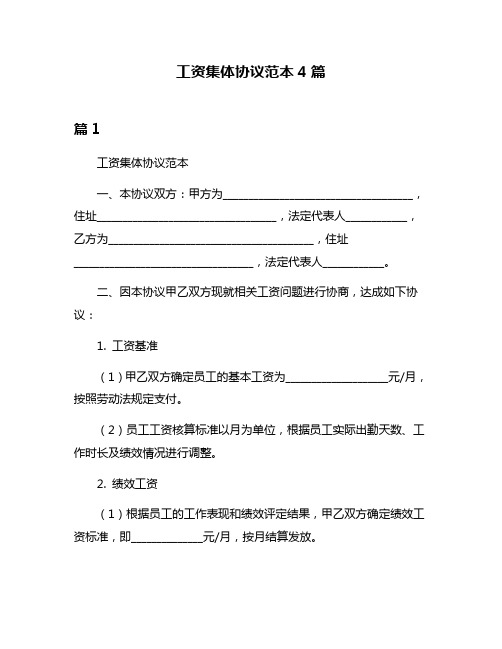 工资集体协议范本 4 篇

篇 1

工资集体协议范本

一、本协议双方：甲方为________________________________，住址______________________________，法定代表人__________，乙方为__________________________________，住址______________________________，法定代表人__________。

二、因本协议甲乙双方现就相关工资问题进行协商，达成如下协议：

1. 工资基准

（1）甲乙双方确定员工的基本工资为_________________元/月，按照劳动法规定支付。

（2）员工工资核算标准以月为单位，根据员工实际出勤天数、工作时长及绩效情况进行调整。

2. 绩效工资

（1）根据员工的工作表现和绩效评定结果，甲乙双方确定绩效工资标准，即____________元/月，按月结算发放。